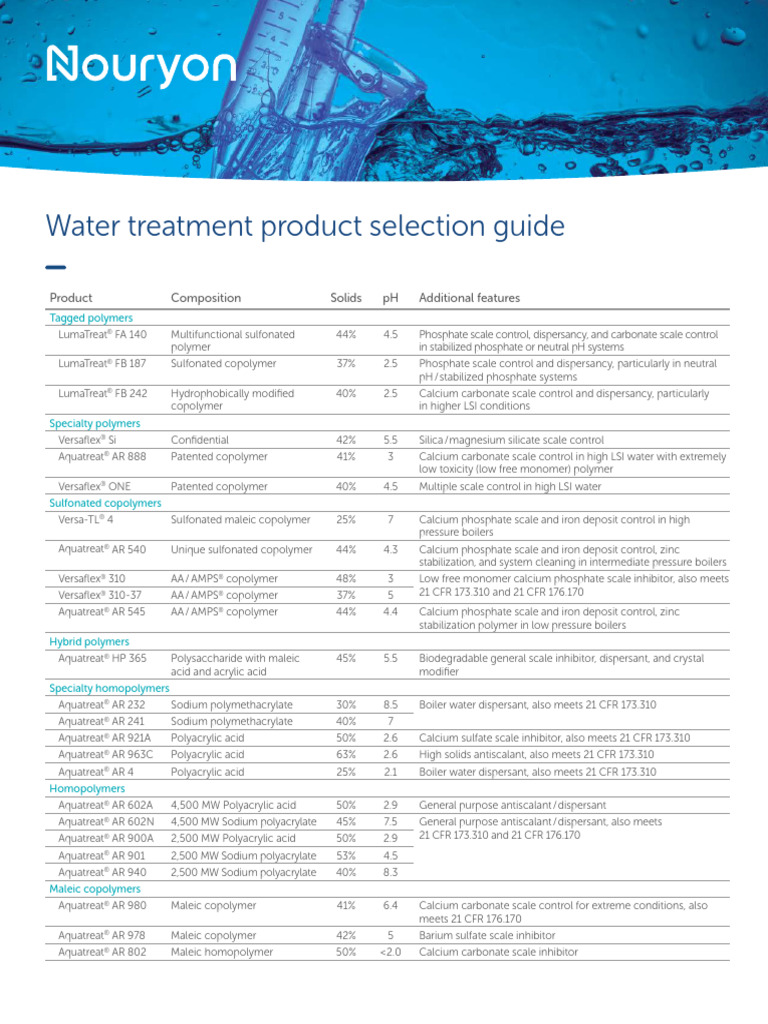 Nouryon

Water treatment product selection guide

| Product | Composition | Solids | pH | Additional features |
|---|---|---|---|---|
| Tagged polymers | | | | |
| LumaTreat® FA 140 | Multifunctional sulfonated polymer | 44% | 4.5 | Phosphate scale control, dispersancy, and carbonate scale control in stabilized phosphate or neutral pH systems |
| LumaTreat® FB 187 | Sulfonated copolymer | 37% | 2.5 | Phosphate scale control and dispersancy, particularly in neutral pH / stabilized phosphate systems |
| LumaTreat® FB 242 | Hydrophobically modified copolymer | 40% | 2.5 | Calcium carbonate scale control and dispersancy, particularly in higher LSI conditions |
| Specialty polymers | | | | |
| Versaflex® Si | Confidential | 42% | 5.5 | Silica / magnesium silicate scale control |
| Aquatreat® AR 888 | Patented copolymer | 41% | 3 | Calcium carbonate scale control in high LSI water with extremely low toxicity (low free monomer) polymer |
| Versaflex® ONE | Patented copolymer | 40% | 4.5 | Multiple scale control in high LSI water |
| Sulfonated copolymers | | | | |
| Versa-TL® 4 | Sulfonated maleic copolymer | 25% | 7 | Calcium phosphate scale and iron deposit control in high pressure boilers |
| Aquatreat® AR 540 | Unique sulfonated copolymer | 44% | 4.3 | Calcium phosphate scale and iron deposit control, zinc stabilization, and system cleaning in intermediate pressure boilers |
| Versaflex® 310 | AA / AMPS® copolymer | 48% | 3 | Low free monomer calcium phosphate scale inhibitor, also meets 21 CFR 173.310 and 21 CFR 176.170 |
| Versaflex® 310-37 | AA / AMPS® copolymer | 37% | 5 | |
| Aquatreat® AR 545 | AA / AMPS® copolymer | 44% | 4.4 | Calcium phosphate scale and iron deposit control, zinc stabilization polymer in low pressure boilers |
| Hybrid polymers | | | | |
| Aquatreat® HP 365 | Polysaccharide with maleic acid and acrylic acid | 45% | 5.5 | Biodegradable general scale inhibitor, dispersant, and crystal modifier |
| Specialty homopolymers | | | | |
| Aquatreat® AR 232 | Sodium polymethacrylate | 30% | 8.5 | Boiler water dispersant, also meets 21 CFR 173.310 |
| Aquatreat® AR 241 | Sodium polymethacrylate | 40% | 7 | |
| Aquatreat® AR 921A | Polyacrylic acid | 50% | 2.6 | Calcium sulfate scale inhibitor, also meets 21 CFR 173.310 |
| Aquatreat® AR 963C | Polyacrylic acid | 63% | 2.6 | High solids antiscalant, also meets 21 CFR 173.310 |
| Aquatreat® AR 4 | Polyacrylic acid | 25% | 2.1 | Boiler water dispersant, also meets 21 CFR 173.310 |
| Homopolymers | | | | |
| Aquatreat® AR 602A | 4,500 MW Polyacrylic acid | 50% | 2.9 | General purpose antiscalant / dispersant |
| Aquatreat® AR 602N | 4,500 MW Sodium polyacrylate | 45% | 7.5 | General purpose antiscalant / dispersant, also meets 21 CFR 173.310 and 21 CFR 176.170 |
| Aquatreat® AR 900A | 2,500 MW Polyacrylic acid | 50% | 2.9 | |
| Aquatreat® AR 901 | 2,500 MW Sodium polyacrylate | 53% | 4.5 | |
| Aquatreat® AR 940 | 2,500 MW Sodium polyacrylate | 40% | 8.3 | |
| Maleic copolymers | | | | |
| Aquatreat® AR 980 | Maleic copolymer | 41% | 6.4 | Calcium carbonate scale control for extreme conditions, also meets 21 CFR 176.170 |
| Aquatreat® AR 978 | Maleic copolymer | 42% | 5 | Barium sulfate scale inhibitor |
| Aquatreat® AR 802 | Maleic homopolymer | 50% | <2.0 | Calcium carbonate scale inhibitor |